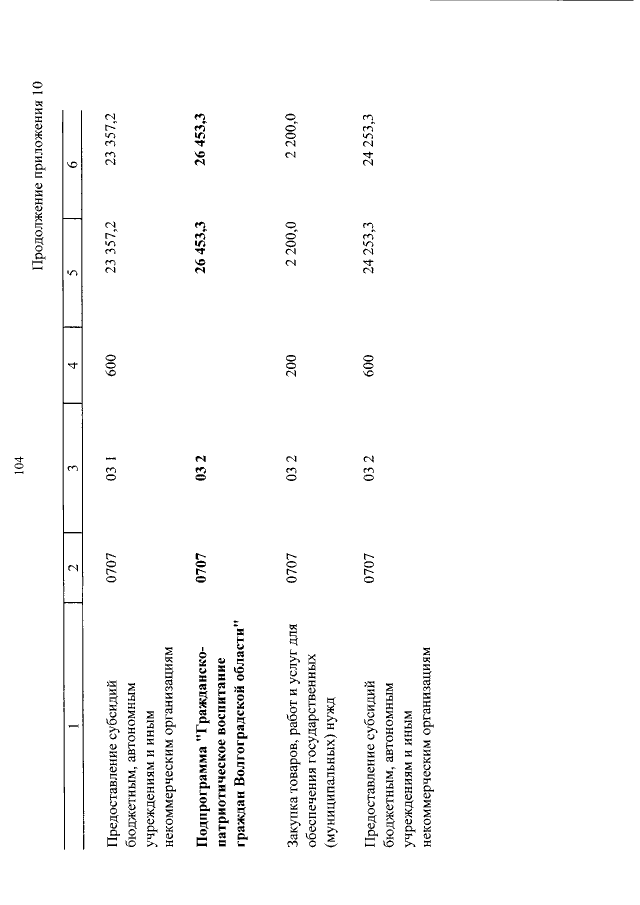 104

Продолжение приложения 10

| 1 | 2 | 3 | 4 | 5 | 6 |
|---|---|---|---|---|---|
| Предоставление субсидий бюджетным, автономным учреждениям и иным некоммерческим организациям | 0707 | 03 1 | 600 | 23 357,2 | 23 357,2 |
| **Подпрограмма "Гражданско-патриотическое воспитание граждан Волгоградской области"** | **0707** | **03 2** | | **26 453,3** | **26 453,3** |
| Закупка товаров, работ и услуг для обеспечения государственных (муниципальных) нужд | 0707 | 03 2 | 200 | 2 200,0 | 2 200,0 |
| Предоставление субсидий бюджетным, автономным учреждениям и иным некоммерческим организациям | 0707 | 03 2 | 600 | 24 253,3 | 24 253,3 |